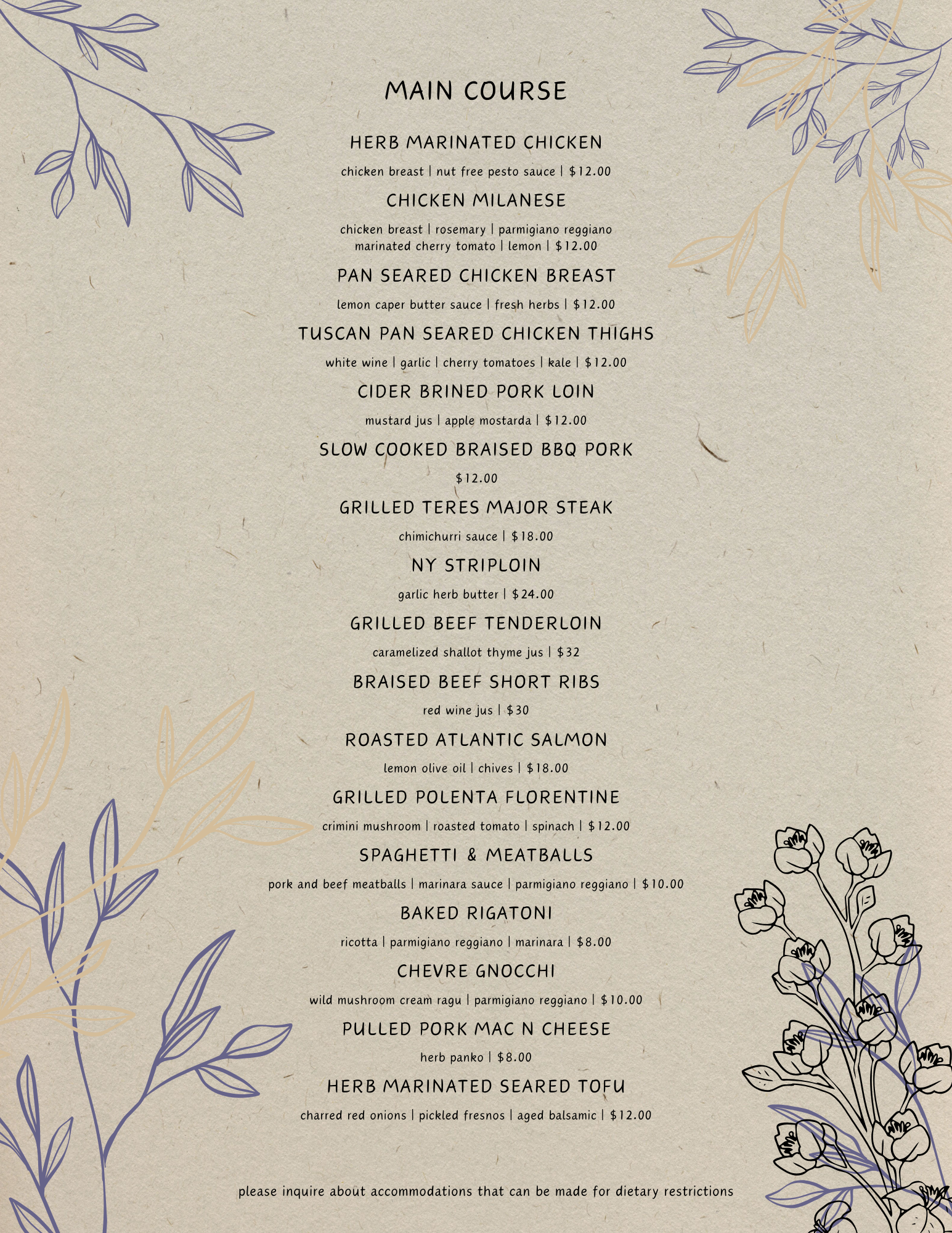 MAIN COURSE

HERB MARINATED CHICKEN

chicken breast | nut free pesto sauce | $12.00

CHICKEN MILANESE

chicken breast | rosemary | parmigiano reggiano marinated cherry tomato | lemon | $12.00

PAN SEARED CHICKEN BREAST

lemon caper butter sauce | fresh herbs | $12.00

TUSCAN PAN SEARED CHICKEN THIGHS

white wine | garlic | cherry tomatoes | kale | $12.00

CIDER BRINED PORK LOIN

mustard jus | apple mostarda | $12.00

SLOW COOKED BRAISED BBQ PORK

$12.00

GRILLED TERES MAJOR STEAK

chimichurri sauce | $18.00

NY STRIPLOIN

garlic herb butter | $24.00

GRILLED BEEF TENDERLOIN

caramelized shallot thyme jus | $32

BRAISED BEEF SHORT RIBS

red wine jus | $30

ROASTED ATLANTIC SALMON

lemon olive oil | chives | $18.00

GRILLED POLENTA FLORENTINE

crimini mushroom | roasted tomato | spinach | $12.00

SPAGHETTI & MEATBALLS

pork and beef meatballs | marinara sauce | parmigiano reggiano | $10.00

BAKED RIGATONI

ricotta | parmigiano reggiano | marinara | $8.00

CHEVRE GNOCCHI

wild mushroom cream ragu | parmigiano reggiano | $10.00

PULLED PORK MAC N CHEESE

herb panko | $8.00

HERB MARINATED SEARED TOFU

charred red onions | pickled fresnos | aged balsamic | $12.00

please inquire about accommodations that can be made for dietary restrictions